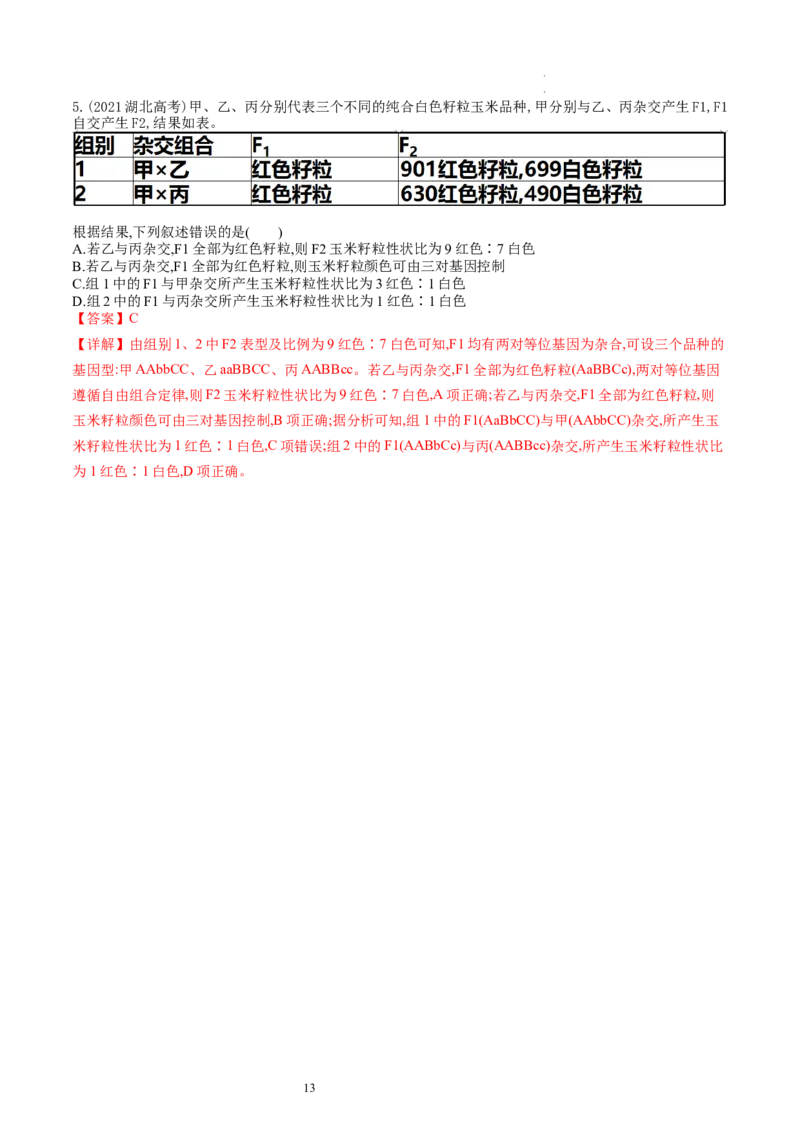 5. (2021 湖北高考) 甲、乙、丙分别代表三个不同的纯合白色籽粒玉米品种, 甲分别与乙、丙杂交产生 F1, F1 自交产生 F2, 结果如表。

| 组别 | 杂交组合 | $F_1$ | $F_2$ |
|---|---|---|---|
| 1 | 甲×乙 | 红色籽粒 | 901红色籽粒,699白色籽粒 |
| 2 | 甲×丙 | 红色籽粒 | 630红色籽粒,490白色籽粒 |

根据结果,下列叙述错误的是(　　)
A.若乙与丙杂交,F1 全部为红色籽粒,则 F2 玉米籽粒性状比为 9 红色∶7 白色
B.若乙与丙杂交,F1 全部为红色籽粒,则玉米籽粒颜色可由三对基因控制
C.组 1 中的 F1 与甲杂交所产生玉米籽粒性状比为 3 红色∶1 白色
D.组 2 中的 F1 与丙杂交所产生玉米籽粒性状比为 1 红色∶1 白色
【答案】C
【详解】由组别 1、2 中 F2 表型及比例为 9 红色∶7 白色可知,F1 均有两对等位基因为杂合,可设三个品种的基因型:甲 AAbbCC、乙 aaBBCC、丙 AABBcc。若乙与丙杂交,F1 全部为红色籽粒(AaBBCc),两对等位基因遵循自由组合定律,则 F2 玉米籽粒性状比为 9 红色∶7 白色,A 项正确;若乙与丙杂交,F1 全部为红色籽粒,则玉米籽粒颜色可由三对基因控制,B 项正确;据分析可知,组 1 中的 F1(AaBbCC)与甲(AAbbCC)杂交,所产生玉米籽粒性状比为 1 红色∶1 白色,C 项错误;组 2 中的 F1(AABbCc)与丙(AABBcc)杂交,所产生玉米籽粒性状比为 1 红色∶1 白色,D 项正确。

13